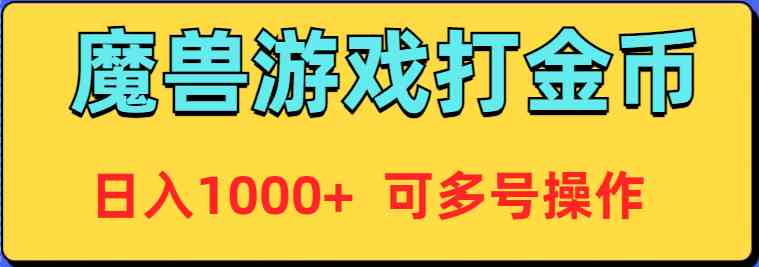 魔兽游戏打金币

日入1000+ 可多号操作